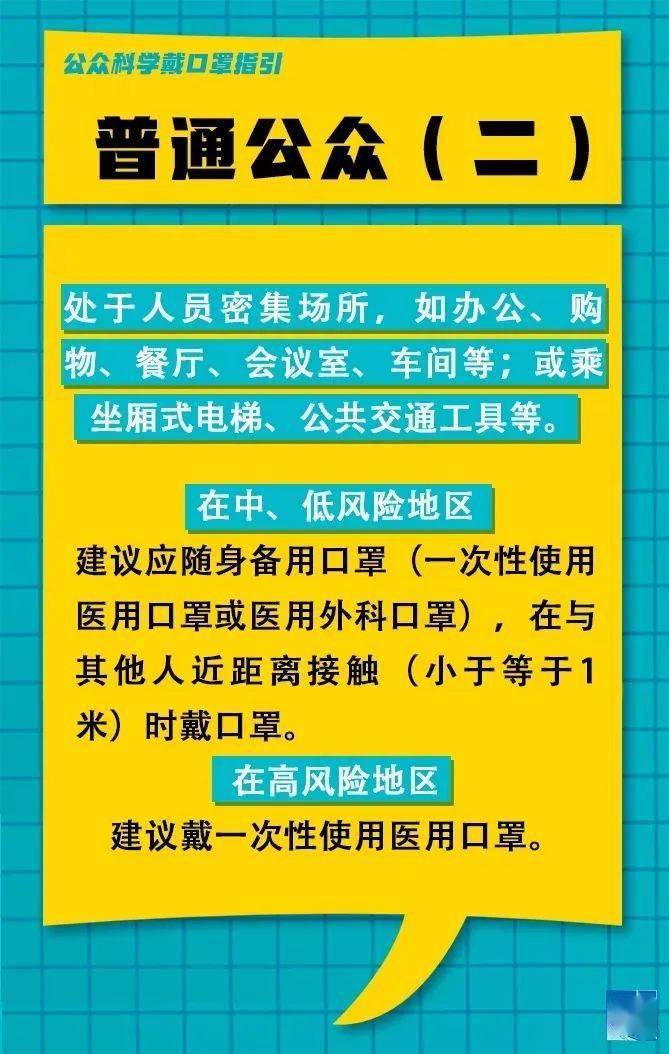 公众科学戴口罩指引

普通公众（二）

处于人员密集场所，如办公、购物、餐厅、会议室、车间等；或乘坐厢式电梯、公共交通工具等。

在中、低风险地区

建议应随身备用口罩（一次性使用医用口罩或医用外科口罩），在与其他人近距离接触（小于等于1米）时戴口罩。

在高风险地区

建议戴一次性使用医用口罩。